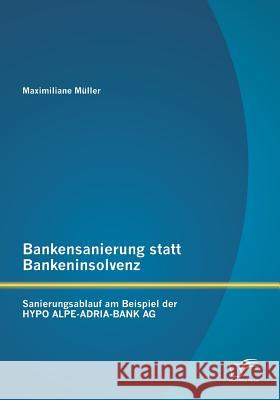 Maximiliane Müller

Bankensanierung statt Bankeninsolvenz

Sanierungsablauf am Beispiel der HYPO ALPE-ADRIA-BANK AG

Kraina Książek